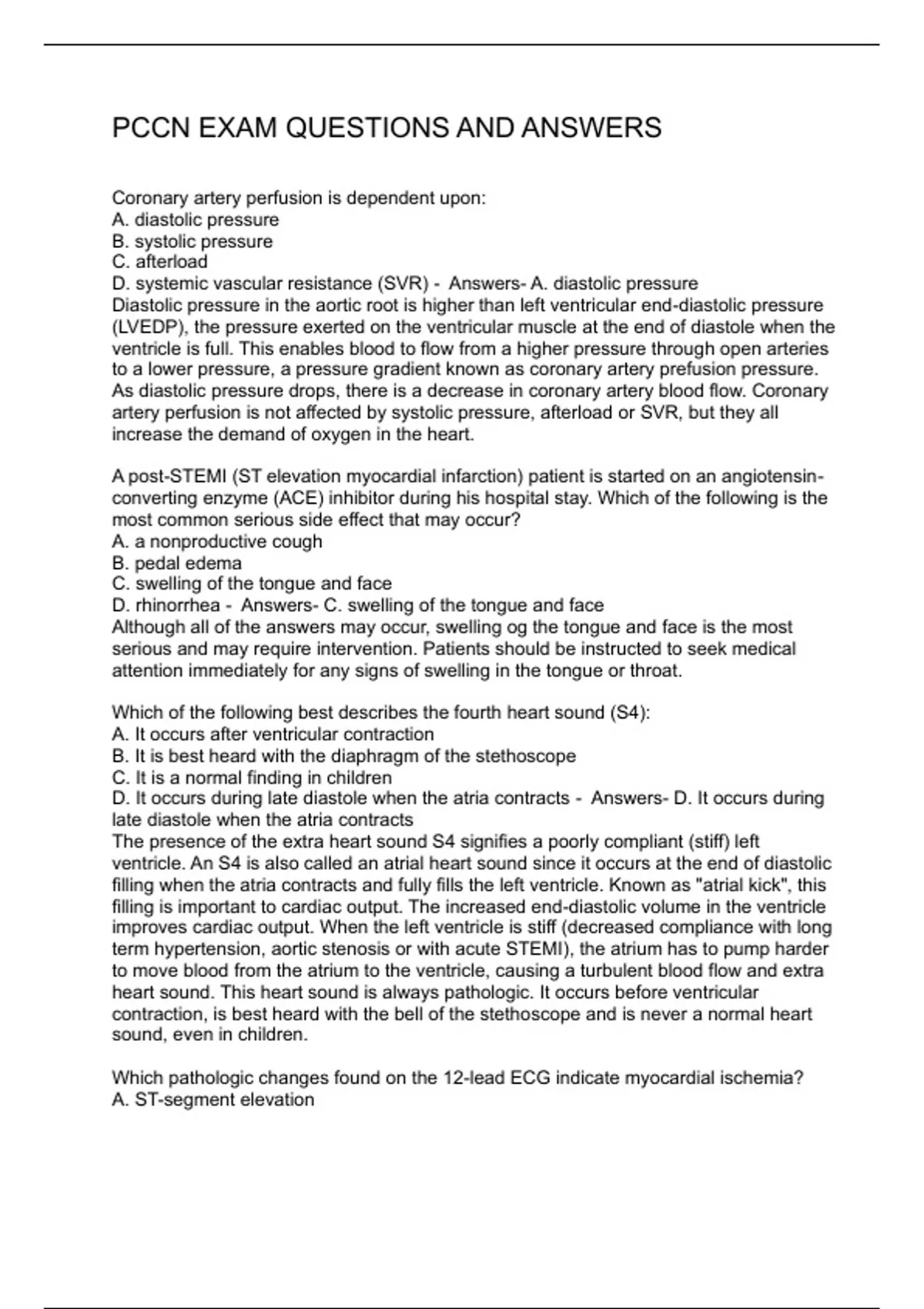 PCCN EXAM QUESTIONS AND ANSWERS

Coronary artery perfusion is dependent upon:
A. diastolic pressure
B. systolic pressure
C. afterload
D. systemic vascular resistance (SVR) - Answers- A. diastolic pressure
Diastolic pressure in the aortic root is higher than left ventricular end-diastolic pressure (LVEDP), the pressure exerted on the ventricular muscle at the end of diastole when the ventricle is full. This enables blood to flow from a higher pressure through open arteries to a lower pressure, a pressure gradient known as coronary artery prefusion pressure. As diastolic pressure drops, there is a decrease in coronary artery blood flow. Coronary artery perfusion is not affected by systolic pressure, afterload or SVR, but they all increase the demand of oxygen in the heart.

A post-STEMI (ST elevation myocardial infarction) patient is started on an angiotensin-converting enzyme (ACE) inhibitor during his hospital stay. Which of the following is the most common serious side effect that may occur?
A. a nonproductive cough
B. pedal edema
C. swelling of the tongue and face
D. rhinorrhea - Answers- C. swelling of the tongue and face
Although all of the answers may occur, swelling og the tongue and face is the most serious and may require intervention. Patients should be instructed to seek medical attention immediately for any signs of swelling in the tongue or throat.

Which of the following best describes the fourth heart sound (S4):
A. It occurs after ventricular contraction
B. It is best heard with the diaphragm of the stethoscope
C. It is a normal finding in children
D. It occurs during late diastole when the atria contracts - Answers- D. It occurs during late diastole when the atria contracts
The presence of the extra heart sound S4 signifies a poorly compliant (stiff) left ventricle. An S4 is also called an atrial heart sound since it occurs at the end of diastolic filling when the atria contracts and fully fills the left ventricle. Known as "atrial kick", this filling is important to cardiac output. The increased end-diastolic volume in the ventricle improves cardiac output. When the left ventricle is stiff (decreased compliance with long term hypertension, aortic stenosis or with acute STEMI), the atrium has to pump harder to move blood from the atrium to the ventricle, causing a turbulent blood flow and extra heart sound. This heart sound is always pathologic. It occurs before ventricular contraction, is best heard with the bell of the stethoscope and is never a normal heart sound, even in children.

Which pathologic changes found on the 12-lead ECG indicate myocardial ischemia?
A. ST-segment elevation